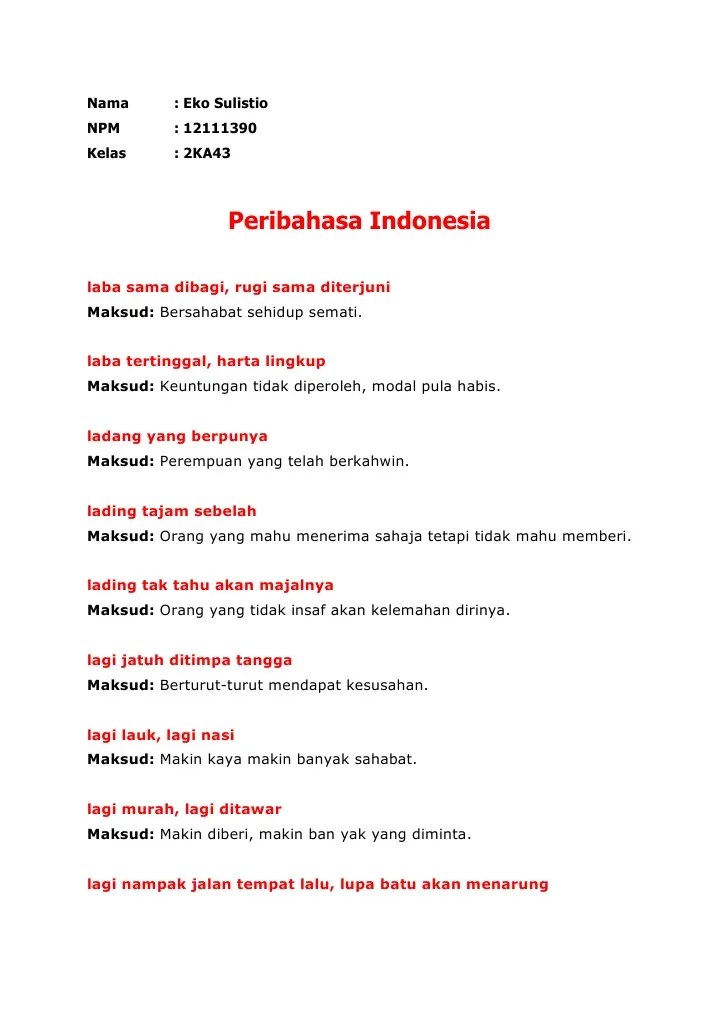 Nama : Eko Sulistio
NPM : 12111390
Kelas : 2KA43

Peribahasa Indonesia

laba sama dibagi, rugi sama diterjuni
Maksud: Bersahabat sehidup semati.

laba tertinggal, harta lingkup
Maksud: Keuntungan tidak diperoleh, modal pula habis.

ladang yang berpunya
Maksud: Perempuan yang telah berkahwin.

lading tajam sebelah
Maksud: Orang yang mahu menerima sahaja tetapi tidak mahu memberi.

lading tak tahu akan majalnya
Maksud: Orang yang tidak insaf akan kelemahan dirinya.

lagi jatuh ditimpa tangga
Maksud: Berturut-turut mendapat kesusahan.

lagi lauk, lagi nasi
Maksud: Makin kaya makin banyak sahabat.

lagi murah, lagi ditawar
Maksud: Makin diberi, makin ban yak yang diminta.

lagi nampak jalan tempat lalu, lupa batu akan menarung